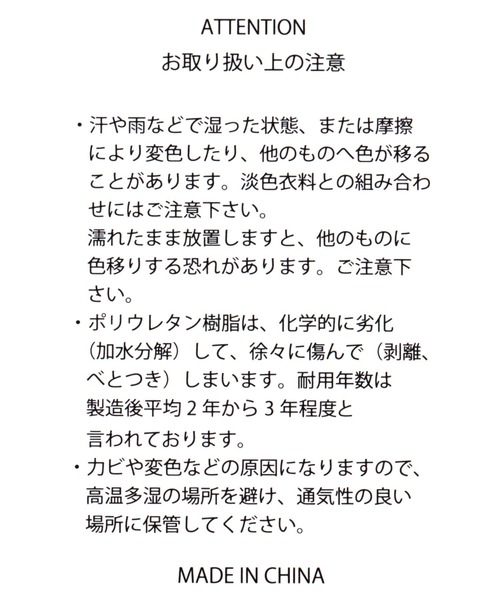 ATTENTION
お取り扱い上の注意

・汗や雨などで湿った状態、または摩擦により変色したり、他のものへ色が移ることがあります。淡色衣料との組み合わせにはご注意下さい。
濡れたまま放置しますと、他のものに色移りする恐れがあります。ご注意下さい。
・ポリウレタン樹脂は、化学的に劣化（加水分解）して、徐々に傷んで（剥離、べとつき）しまいます。耐用年数は製造後平均２年から３年程度と言われております。
・カビや変色などの原因になりますので、高温多湿の場所を避け、通気性の良い場所に保管してください。

MADE IN CHINA